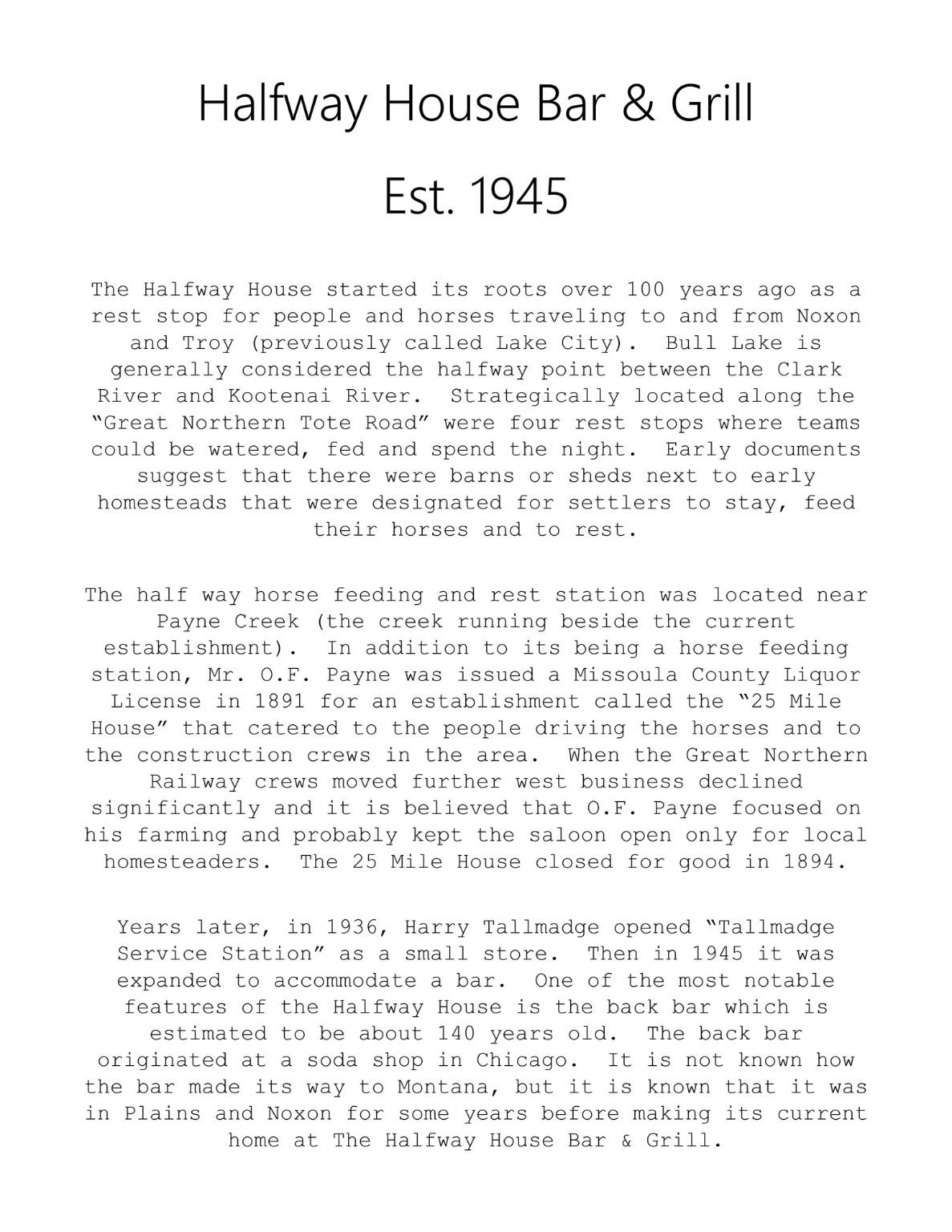 Halfway House Bar & Grill

Est. 1945

The Halfway House started its roots over 100 years ago as a rest stop for people and horses traveling to and from Noxon and Troy (previously called Lake City). Bull Lake is generally considered the halfway point between the Clark River and Kootenai River. Strategically located along the "Great Northern Tote Road" were four rest stops where teams could be watered, fed and spend the night. Early documents suggest that there were barns or sheds next to early homesteads that were designated for settlers to stay, feed their horses and to rest.

The half way horse feeding and rest station was located near Payne Creek (the creek running beside the current establishment). In addition to its being a horse feeding station, Mr. O.F. Payne was issued a Missoula County Liquor License in 1891 for an establishment called the "25 Mile House" that catered to the people driving the horses and to the construction crews in the area. When the Great Northern Railway crews moved further west business declined significantly and it is believed that O.F. Payne focused on his farming and probably kept the saloon open only for local homesteaders. The 25 Mile House closed for good in 1894.

Years later, in 1936, Harry Tallmadge opened "Tallmadge Service Station" as a small store. Then in 1945 it was expanded to accommodate a bar. One of the most notable features of the Halfway House is the back bar which is estimated to be about 140 years old. The back bar originated at a soda shop in Chicago. It is not known how the bar made its way to Montana, but it is known that it was in Plains and Noxon for some years before making its current home at The Halfway House Bar & Grill.